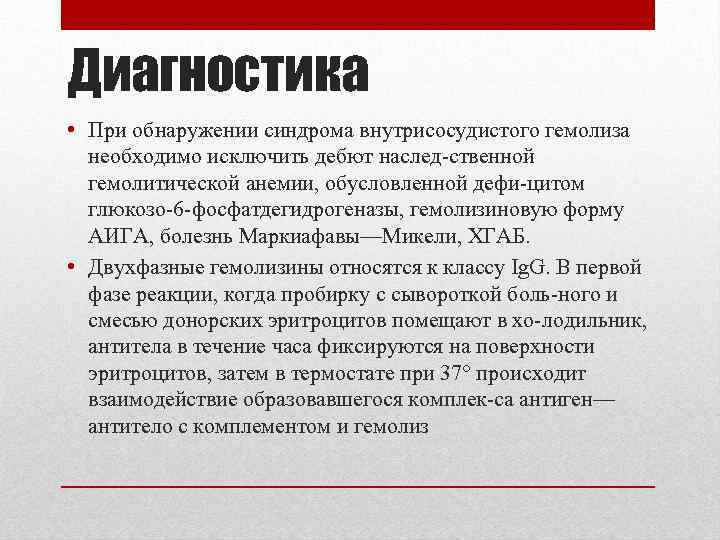 Диагностика

• При обнаружении синдрома внутрисосудистого гемолиза необходимо исключить дебют наслед-ственной гемолитической анемии, обусловленной дефи-цитом глюкозо-6-фосфатдегидрогеназы, гемолизиновую форму АИГА, болезнь Маркиафавы—Микели, ХГАБ.

• Двухфазные гемолизины относятся к классу IgG. В первой фазе реакции, когда пробирку с сывороткой боль-ного и смесью донорских эритроцитов помещают в хо-лодильник, антитела в течение часа фиксируются на поверхности эритроцитов, затем в термостате при 37° происходит взаимодействие образовавшегося комплек-са антиген—антитело с комплементом и гемолиз